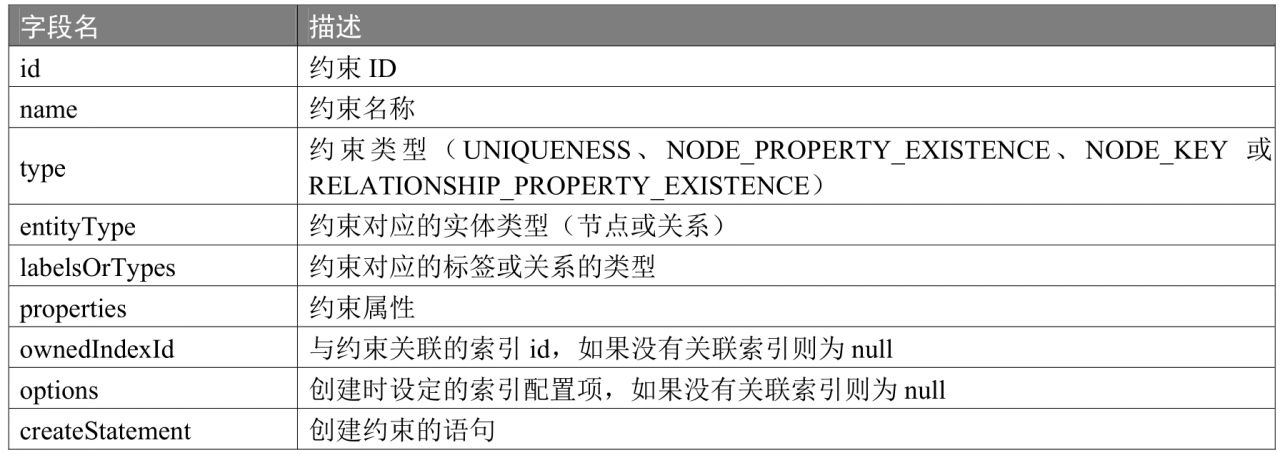 | 字段名 | 描述 |
|---|---|
| id | 约束 ID |
| name | 约束名称 |
| type | 约束类型（UNIQUENESS、NODE_PROPERTY_EXISTENCE、NODE_KEY 或 RELATIONSHIP_PROPERTY_EXISTENCE） |
| entityType | 约束对应的实体类型（节点或关系） |
| labelsOrTypes | 约束对应的标签或关系的类型 |
| properties | 约束属性 |
| ownedIndexId | 与约束关联的索引 id，如果没有关联索引则为 null |
| options | 创建时设定的索引配置项，如果没有关联索引则为 null |
| createStatement | 创建约束的语句 |